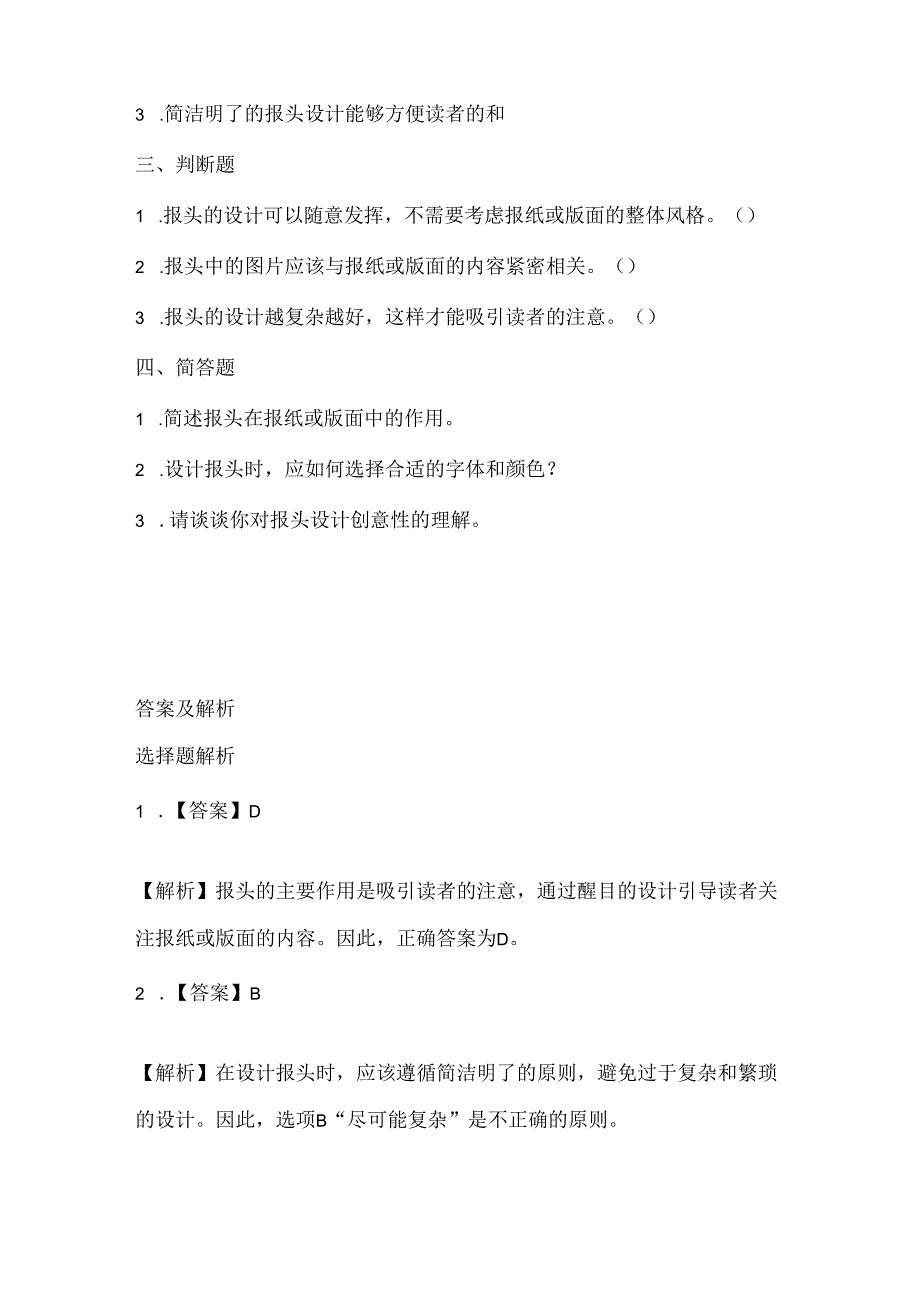 3 .简洁明了的报头设计能够方便读者的和

三、判断题

1 .报头的设计可以随意发挥，不需要考虑报纸或版面的整体风格。（）

2 .报头中的图片应该与报纸或版面的内容紧密相关。（）

3 .报头的设计越复杂越好，这样才能吸引读者的注意。（）

四、简答题

1 .简述报头在报纸或版面中的作用。

2 .设计报头时，应如何选择合适的字体和颜色？

3 .请谈谈你对报头设计创意性的理解。

答案及解析

选择题解析

1 .【答案】D

【解析】报头的主要作用是吸引读者的注意，通过醒目的设计引导读者关注报纸或版面的内容。因此，正确答案为D。

2 .【答案】B

【解析】在设计报头时，应该遵循简洁明了的原则，避免过于复杂和繁琐的设计。因此，选项B“尽可能复杂”是不正确的原则。